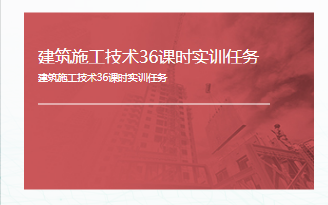 建筑施工技术36课时实训任务

建筑施工技术36课时实训任务